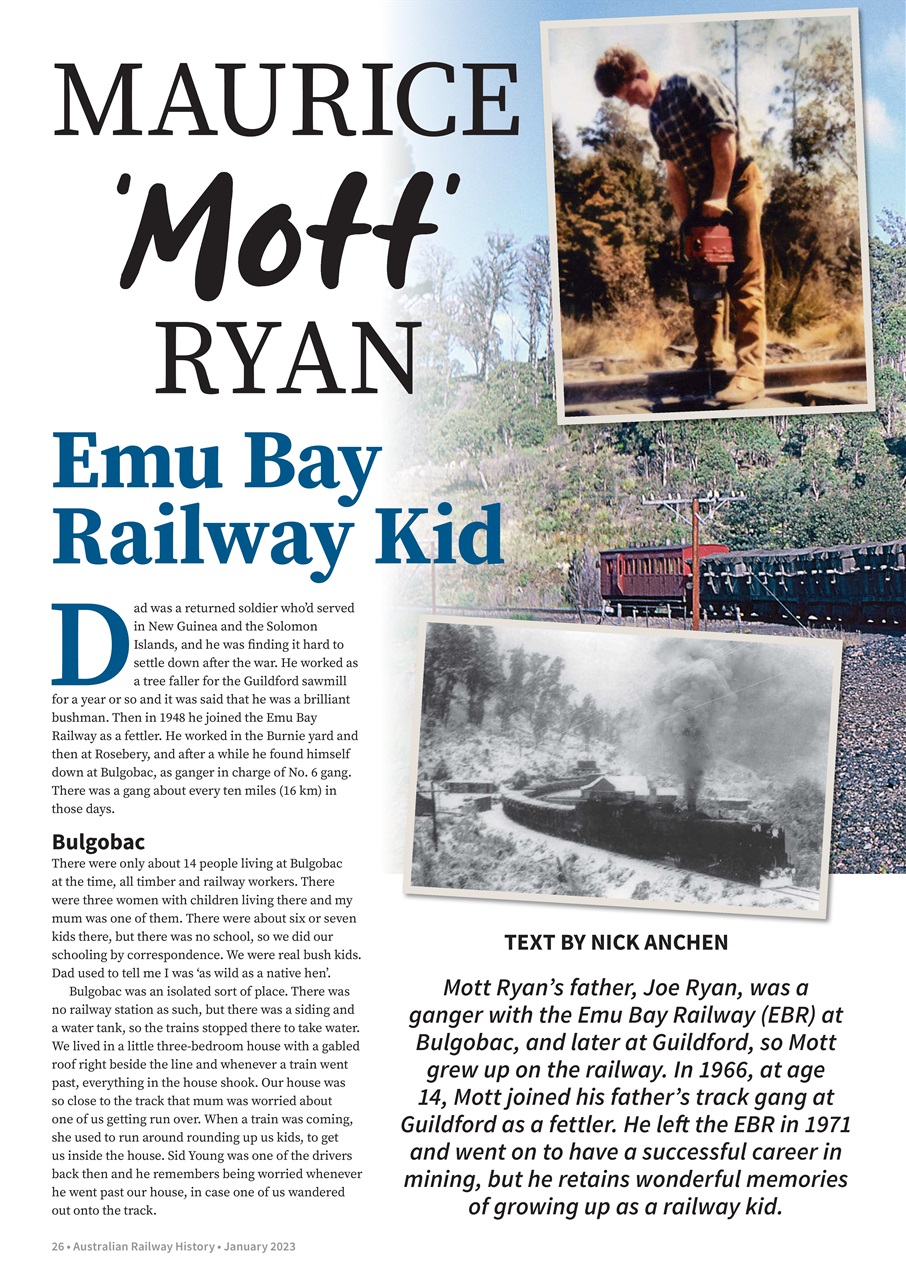 MAURICE 'Mott' RYAN

Emu Bay Railway Kid

Dad was a returned soldier who'd served in New Guinea and the Solomon Islands, and he was finding it hard to settle down after the war. He worked as a tree faller for the Guildford sawmill for a year or so and it was said that he was a brilliant bushman. Then in 1948 he joined the Emu Bay Railway as a fettler. He worked in the Burnie yard and then at Rosebery, and after a while he found himself down at Bulgobac, as ganger in charge of No. 6 gang. There was a gang about every ten miles (16 km) in those days.

Bulgobac

There were only about 14 people living at Bulgobac at the time, all timber and railway workers. There were three women with children living there and my mum was one of them. There were about six or seven kids there, but there was no school, so we did our schooling by correspondence. We were real bush kids. Dad used to tell me I was 'as wild as a native hen'.

Bulgobac was an isolated sort of place. There was no railway station as such, but there was a siding and a water tank, so the trains stopped there to take water. We lived in a little three-bedroom house with a gabled roof right beside the line and whenever a train went past, everything in the house shook. Our house was so close to the track that mum was worried about one of us getting run over. When a train was coming, she used to run around rounding up us kids, to get us inside the house. Sid Young was one of the drivers back then and he remembers being worried whenever he went past our house, in case one of us wandered out onto the track.

TEXT BY NICK ANCHEN

Mott Ryan's father, Joe Ryan, was a ganger with the Emu Bay Railway (EBR) at Bulgobac, and later at Guildford, so Mott grew up on the railway. In 1966, at age 14, Mott joined his father's track gang at Guildford as a fettler. He left the EBR in 1971 and went on to have a successful career in mining, but he retains wonderful memories of growing up as a railway kid.

26 • Australian Railway History • January 2023